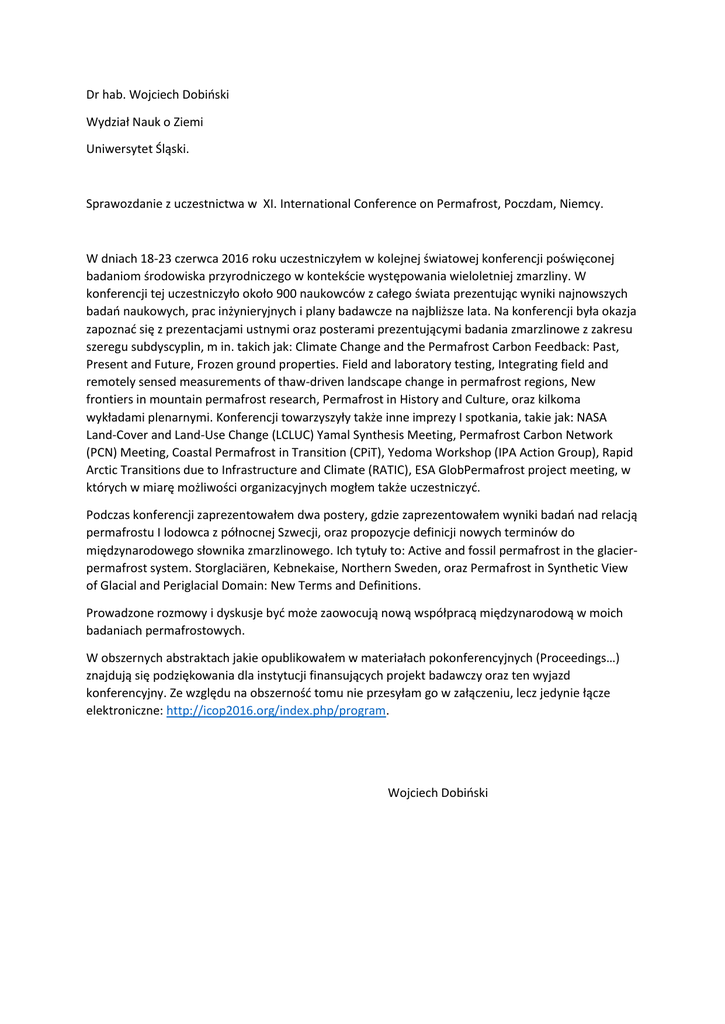 Dr hab. Wojciech Dobiński

Wydział Nauk o Ziemi

Uniwersytet Śląski.

Sprawozdanie z uczestnictwa w XI. International Conference on Permafrost, Poczdam, Niemcy.

W dniach 18-23 czerwca 2016 roku uczestniczyłem w kolejnej światowej konferencji poświęconej badaniom środowiska przyrodniczego w kontekście występowania wieloletniej zmarzliny. W konferencji tej uczestniczyło około 900 naukowców z całego świata prezentując wyniki najnowszych badań naukowych, prac inżynieryjnych i plany badawcze na najbliższe lata. Na konferencji była okazja zapoznać się z prezentacjami ustnymi oraz posterami prezentującymi badania zmarzlinowe z zakresu szeregu subdyscyplin, m in. takich jak: Climate Change and the Permafrost Carbon Feedback: Past, Present and Future, Frozen ground properties. Field and laboratory testing, Integrating field and remotely sensed measurements of thaw-driven landscape change in permafrost regions, New frontiers in mountain permafrost research, Permafrost in History and Culture, oraz kilkoma wykładami plenarnymi. Konferencji towarzyszyły także inne imprezy I spotkania, takie jak: NASA Land-Cover and Land-Use Change (LCLUC) Yamal Synthesis Meeting, Permafrost Carbon Network (PCN) Meeting, Coastal Permafrost in Transition (CPiT), Yedoma Workshop (IPA Action Group), Rapid Arctic Transitions due to Infrastructure and Climate (RATIC), ESA GlobPermafrost project meeting, w których w miarę możliwości organizacyjnych mogłem także uczestniczyć.

Podczas konferencji zaprezentowałem dwa postery, gdzie zaprezentowałem wyniki badań nad relacją permafrostu I lodowca z północnej Szwecji, oraz propozycje definicji nowych terminów do międzynarodowego słownika zmarzlinowego. Ich tytuły to: Active and fossil permafrost in the glacier-permafrost system. Storglaciären, Kebnekaise, Northern Sweden, oraz Permafrost in Synthetic View of Glacial and Periglacial Domain: New Terms and Definitions.

Prowadzone rozmowy i dyskusje być może zaowocują nową współpracą międzynarodową w moich badaniach permafrostowych.

W obszernych abstraktach jakie opublikowałem w materiałach pokonferencyjnych (Proceedings…) znajdują się podziękowania dla instytucji finansujących projekt badawczy oraz ten wyjazd konferencyjny. Ze względu na obszerność tomu nie przesyłam go w załączeniu, lecz jedynie łącze elektroniczne: http://icop2016.org/index.php/program.

Wojciech Dobiński